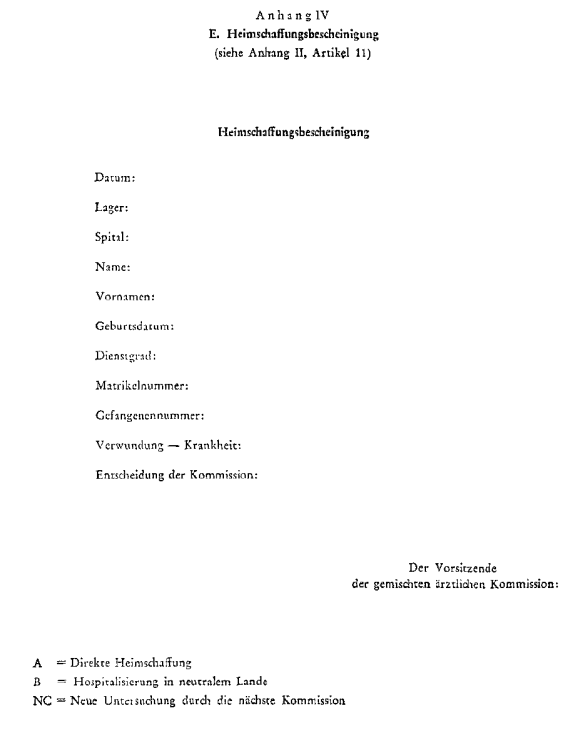 Anhang IV
E. Heimschaffungsbescheinigung
(siehe Anhang II, Artikel 11)

Heimschaffungsbescheinigung

Datum:

Lager:

Spital:

Name:

Vornamen:

Geburtsdatum:

Dienstgrad:

Matrikelnummer:

Gefangenennummer:

Verwundung — Krankheit:

Entscheidung der Kommission:

Der Vorsitzende
der gemischten ärztlichen Kommission:

A = Direkte Heimschaffung
B = Hospitalisierung in neutralem Lande
NC = Neue Untersuchung durch die nächste Kommission